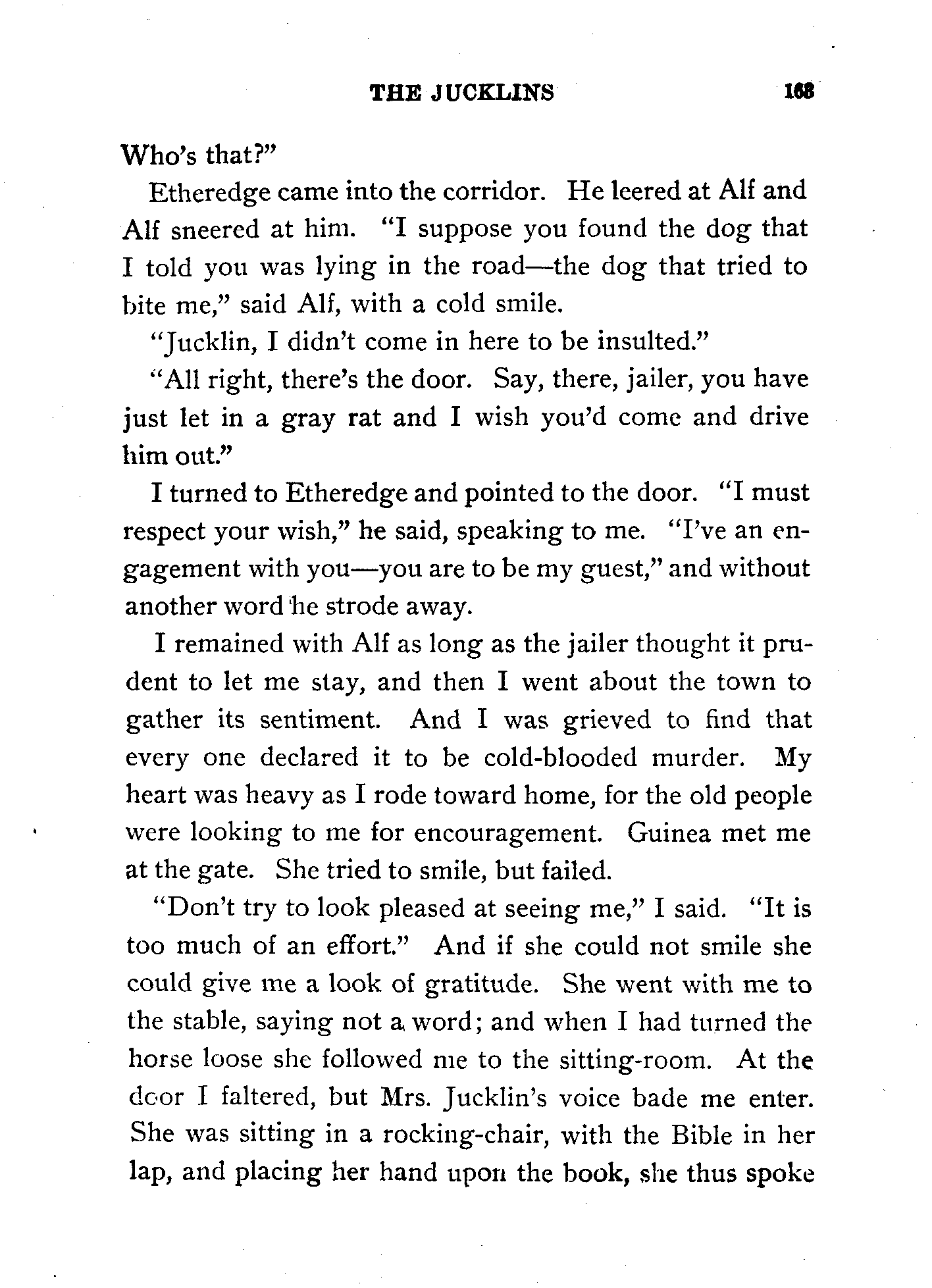 THE JUCKLINS 163

Who's that?"

Etheredge came into the corridor. He leered at Alf and Alf sneered at him. "I suppose you found the dog that I told you was lying in the road—the dog that tried to bite me," said Alf, with a cold smile.

"Jucklin, I didn't come in here to be insulted."

"All right, there's the door. Say, there, jailer, you have just let in a gray rat and I wish you'd come and drive him out."

I turned to Etheredge and pointed to the door. "I must respect your wish," he said, speaking to me. "I've an engagement with you—you are to be my guest," and without another word he strode away.

I remained with Alf as long as the jailer thought it prudent to let me stay, and then I went about the town to gather its sentiment. And I was grieved to find that every one declared it to be cold-blooded murder. My heart was heavy as I rode toward home, for the old people were looking to me for encouragement. Guinea met me at the gate. She tried to smile, but failed.

"Don't try to look pleased at seeing me," I said. "It is too much of an effort." And if she could not smile she could give me a look of gratitude. She went with me to the stable, saying not a word; and when I had turned the horse loose she followed me to the sitting-room. At the door I faltered, but Mrs. Jucklin's voice bade me enter. She was sitting in a rocking-chair, with the Bible in her lap, and placing her hand upon the book, she thus spoke